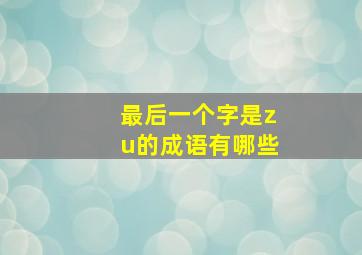 最后一个字是zu的成语有哪些